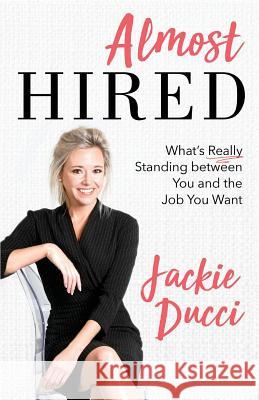 Almost
HIRED

What's Really Standing between You and the Job You Want

Jackie Ducci

Kraina Książek